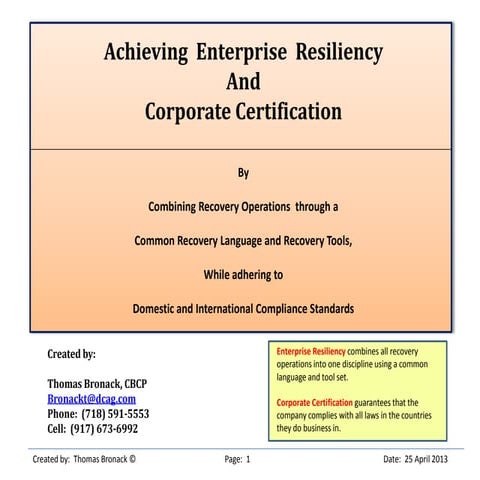 Achieving Enterprise Resiliency
And
Corporate Certification

By

Combining Recovery Operations through a

Common Recovery Language and Recovery Tools,

While adhering to

Domestic and International Compliance Standards

Created by:

Thomas Bronack, CBCP
Bronackt@dcag.com
Phone: (718) 591-5553
Cell: (917) 673-6992

Enterprise Resiliency combines all recovery operations into one discipline using a common language and tool set.

Corporate Certification guarantees that the company complies with all laws in the countries they do business in.

Created by: Thomas Bronack ©

Page: 1

Date: 25 April 2013